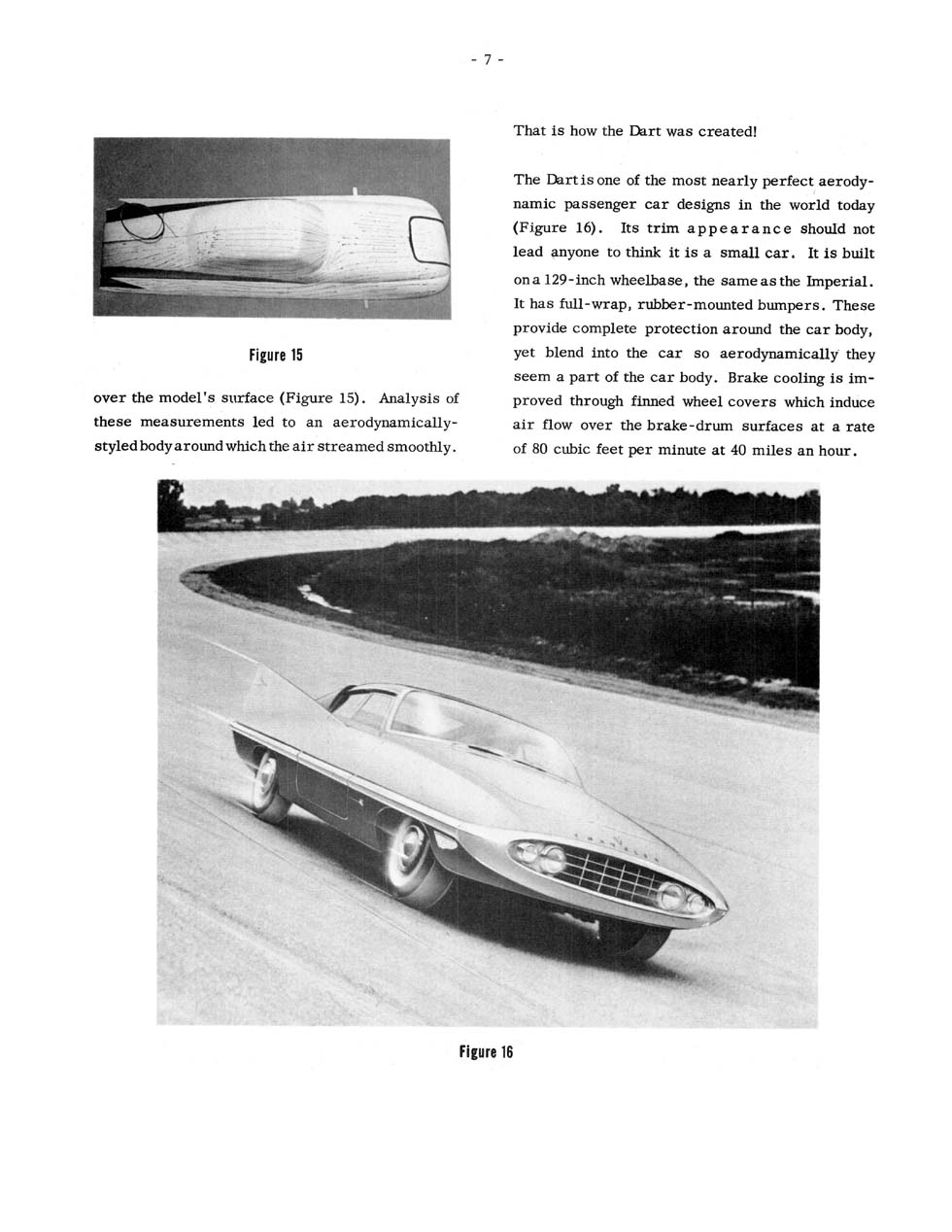 - 7 -

Figure 15

over the model's surface (Figure 15). Analysis of these measurements led to an aerodynamically-styled body around which the air streamed smoothly.

That is how the Dart was created!

The Dart is one of the most nearly perfect aerodynamic passenger car designs in the world today (Figure 16). Its trim appearance should not lead anyone to think it is a small car. It is built on a 129-inch wheelbase, the same as the Imperial. It has full-wrap, rubber-mounted bumpers. These provide complete protection around the car body, yet blend into the car so aerodynamically they seem a part of the car body. Brake cooling is improved through finned wheel covers which induce air flow over the brake-drum surfaces at a rate of 80 cubic feet per minute at 40 miles an hour.

Figure 16